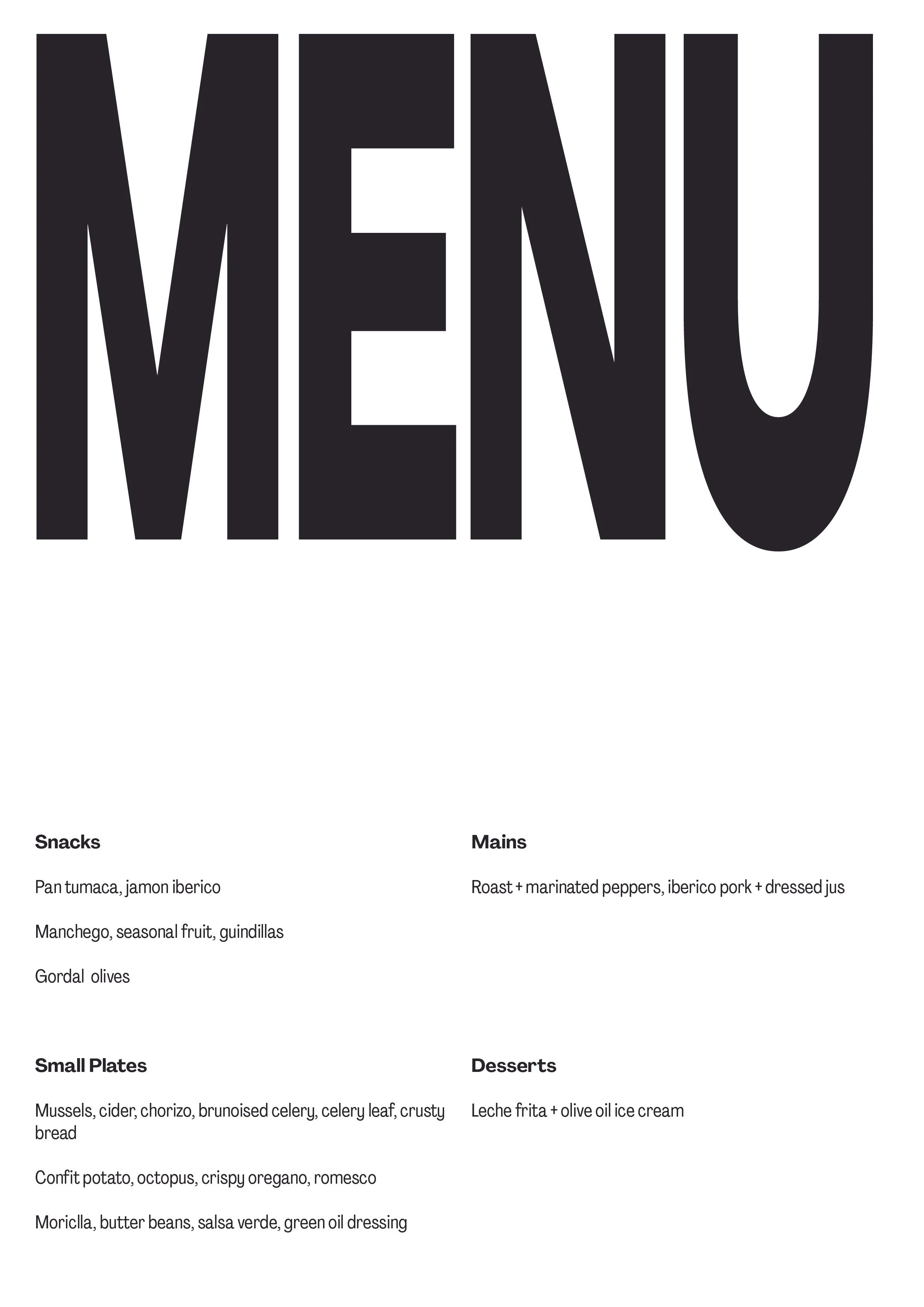 MENU

Snacks

Pan tumaca, jamon iberico

Manchego, seasonal fruit, guindillas

Gordal olives

Small Plates

Mussels, cider, chorizo, brunoised celery, celery leaf, crusty bread

Confit potato, octopus, crispy oregano, romesco

Moriclla, butter beans, salsa verde, green oil dressing

Mains

Roast + marinated peppers, iberico pork + dressed jus

Desserts

Leche frita + olive oil ice cream